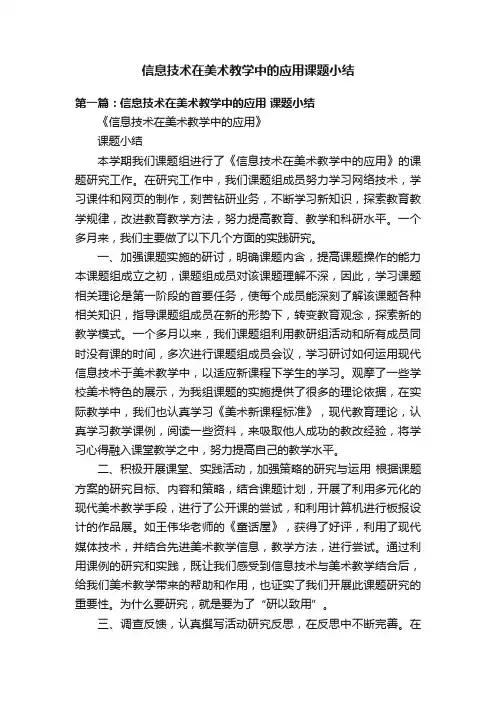 信息技术在美术教学中的应用课题小结

第一篇：信息技术在美术教学中的应用 课题小结

《信息技术在美术教学中的应用》

课题小结

本学期我们课题组进行了《信息技术在美术教学中的应用》的课题研究工作。在研究工作中，我们课题组成员努力学习网络技术，学习课件和网页的制作，刻苦钻研业务，不断学习新知识，探索教育教学规律，改进教育教学方法，努力提高教育、教学和科研水平。一个多月来，我们主要做了以下几个方面的实践研究。

一、加强课题实施的研讨，明确课题内含，提高课题操作的能力 本课题组成立之初，课题组成员对该课题理解不深，因此，学习课题相关理论是第一阶段的首要任务，使每个成员能深刻了解该课题各种相关知识，指导课题组成员在新的形势下，转变教育观念，探索新的教学模式。一个多月以来，我们课题组利用教研组活动和所有成员同时没有课的时间，多次进行课题组成员会议，学习研讨如何运用现代信息技术于美术教学中，以适应新课程下学生的学习。观摩了一些学校美术特色的展示，为我组课题的实施提供了很多的理论依据，在实际教学中，我们也认真学习《美术新课程标准》，现代教育理论，认真学习教学课例，阅读一些资料，来吸取他人成功的教改经验，将学习心得融入课堂教学之中，努力提高自己的教学水平。

二、积极开展课堂、实践活动，加强策略的研究与运用 根据课题方案的研究目标、内容和策略，结合课题计划，开展了利用多元化的现代美术教学手段，进行了公开课的尝试，和利用计算机进行板报设计的作品展。如王伟华老师的《童话屋》，获得了好评，利用了现代媒体技术，并结合先进美术教学信息，教学方法，进行尝试。通过利用课例的研究和实践，既让我们感受到信息技术与美术教学结合后，给我们美术教学带来的帮助和作用，也证实了我们开展此课题研究的重要性。为什么要研究，就是要为了“研以致用”。

三、调查反馈，认真撰写活动研究反思，在反思中不断完善。在